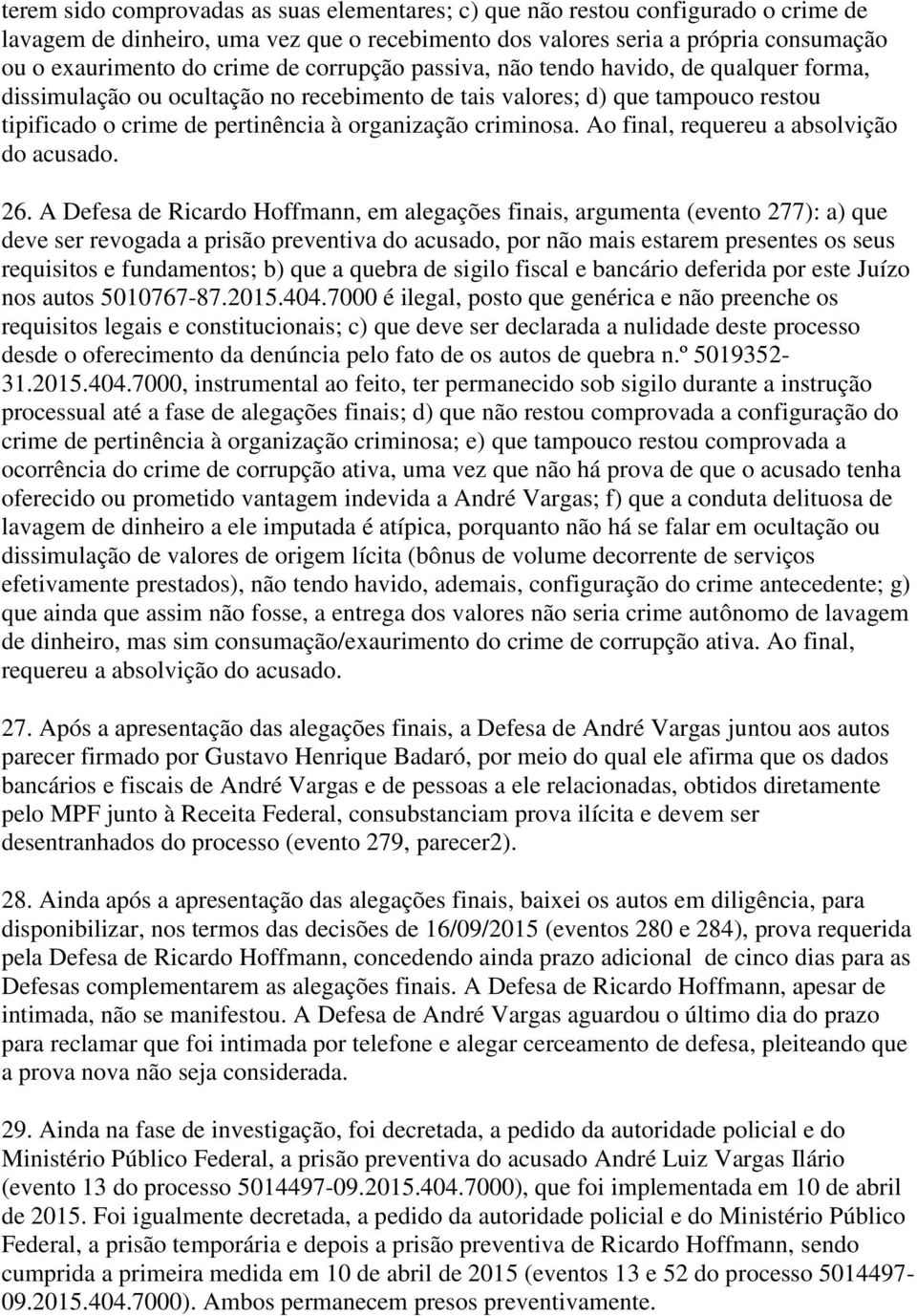 terem sido comprovadas as suas elementares; c) que não restou configurado o crime de lavagem de dinheiro, uma vez que o recebimento dos valores seria a própria consumação ou o exaurimento do crime de corrupção passiva, não tendo havido, de qualquer forma, dissimulação ou ocultação no recebimento de tais valores; d) que tampouco restou tipificado o crime de pertinência à organização criminosa. Ao final, requereu a absolvição do acusado.

26. A Defesa de Ricardo Hoffmann, em alegações finais, argumenta (evento 277): a) que deve ser revogada a prisão preventiva do acusado, por não mais estarem presentes os seus requisitos e fundamentos; b) que a quebra de sigilo fiscal e bancário deferida por este Juízo nos autos 5010767-87.2015.404.7000 é ilegal, posto que genérica e não preenche os requisitos legais e constitucionais; c) que deve ser declarada a nulidade deste processo desde o oferecimento da denúncia pelo fato de os autos de quebra n.º 5019352-31.2015.404.7000, instrumental ao feito, ter permanecido sob sigilo durante a instrução processual até a fase de alegações finais; d) que não restou comprovada a configuração do crime de pertinência à organização criminosa; e) que tampouco restou comprovada a ocorrência do crime de corrupção ativa, uma vez que não há prova de que o acusado tenha oferecido ou prometido vantagem indevida a André Vargas; f) que a conduta delituosa de lavagem de dinheiro a ele imputada é atípica, porquanto não há se falar em ocultação ou dissimulação de valores de origem lícita (bônus de volume decorrente de serviços efetivamente prestados), não tendo havido, ademais, configuração do crime antecedente; g) que ainda que assim não fosse, a entrega dos valores não seria crime autônomo de lavagem de dinheiro, mas sim consumação/exaurimento do crime de corrupção ativa. Ao final, requereu a absolvição do acusado.

27. Após a apresentação das alegações finais, a Defesa de André Vargas juntou aos autos parecer firmado por Gustavo Henrique Badaró, por meio do qual ele afirma que os dados bancários e fiscais de André Vargas e de pessoas a ele relacionadas, obtidos diretamente pelo MPF junto à Receita Federal, consubstanciam prova ilícita e devem ser desentranhados do processo (evento 279, parecer2).

28. Ainda após a apresentação das alegações finais, baixei os autos em diligência, para disponibilizar, nos termos das decisões de 16/09/2015 (eventos 280 e 284), prova requerida pela Defesa de Ricardo Hoffmann, concedendo ainda prazo adicional de cinco dias para as Defesas complementarem as alegações finais. A Defesa de Ricardo Hoffmann, apesar de intimada, não se manifestou. A Defesa de André Vargas aguardou o último dia do prazo para reclamar que foi intimada por telefone e alegar cerceamento de defesa, pleiteando que a prova nova não seja considerada.

29. Ainda na fase de investigação, foi decretada, a pedido da autoridade policial e do Ministério Público Federal, a prisão preventiva do acusado André Luiz Vargas Ilário (evento 13 do processo 5014497-09.2015.404.7000), que foi implementada em 10 de abril de 2015. Foi igualmente decretada, a pedido da autoridade policial e do Ministério Público Federal, a prisão temporária e depois a prisão preventiva de Ricardo Hoffmann, sendo cumprida a primeira medida em 10 de abril de 2015 (eventos 13 e 52 do processo 5014497-09.2015.404.7000). Ambos permanecem presos preventivamente.